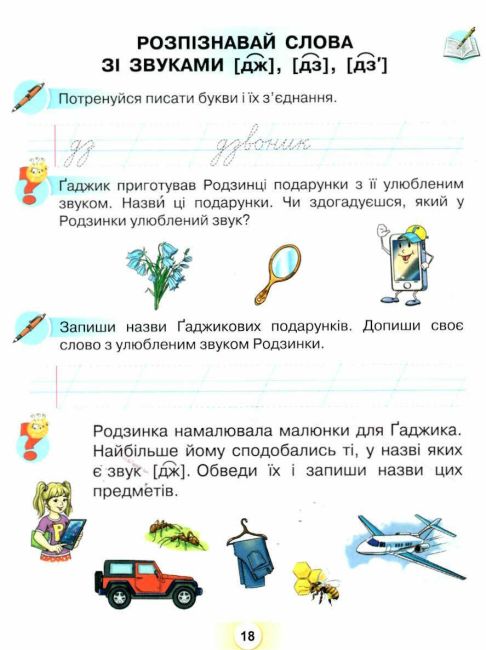 РОЗПІЗНАВАЙ СЛОВА ЗІ ЗВУКАМИ [дж], [дз], [дз']

Потренуйся писати букви і їх з'єднання.

дз дзвоник

Ґаджик приготував Родзинці подарунки з її улюбленим звуком. Назви́ ці подарунки. Чи здогадуєшся, який у Родзинки улюблений звук?

Запиши назви Ґаджикових подарунків. Допиши своє слово з улюбленим звуком Родзинки.

Родзинка намалювала малюнки для Ґаджика. Найбільше йому сподобались ті, у назві яких є звук [дж]. Обведи їх і запиши назви цих предме́тів.

18